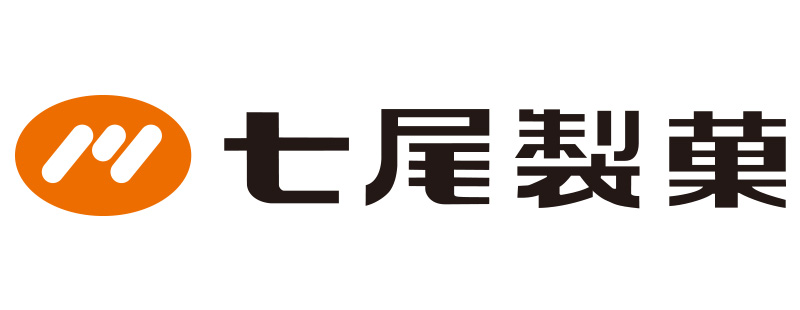 七尾製菓